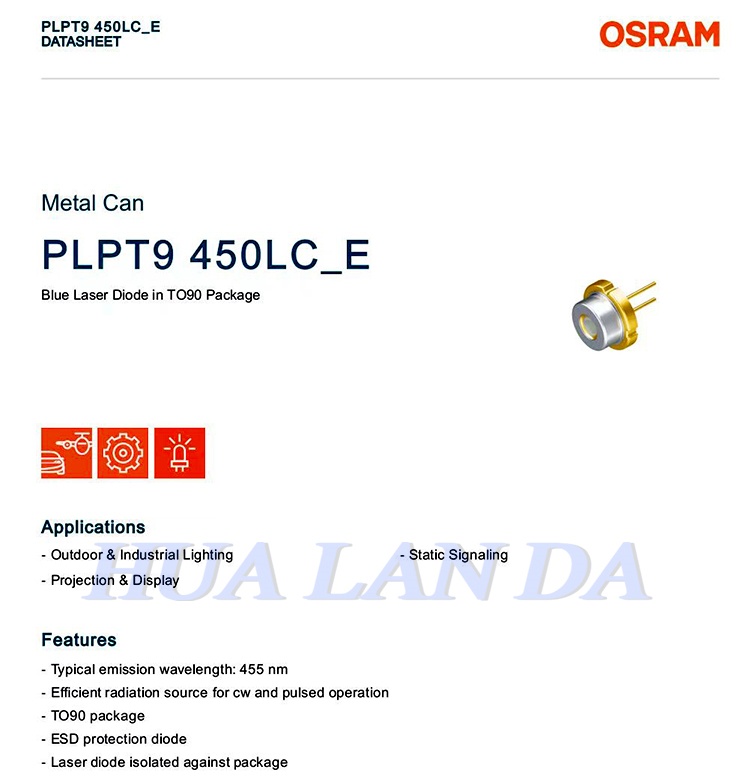 PLPT9 450LC_E
DATASHEET

OSRAM

Metal Can

PLPT9 450LC_E

Blue Laser Diode in TO90 Package

Applications

- Outdoor & Industrial Lighting
- Projection & Display
- Static Signaling

HUA LAN DA

Features

- Typical emission wavelength: 455 nm
- Efficient radiation source for cw and pulsed operation
- TO90 package
- ESD protection diode
- Laser diode isolated against package